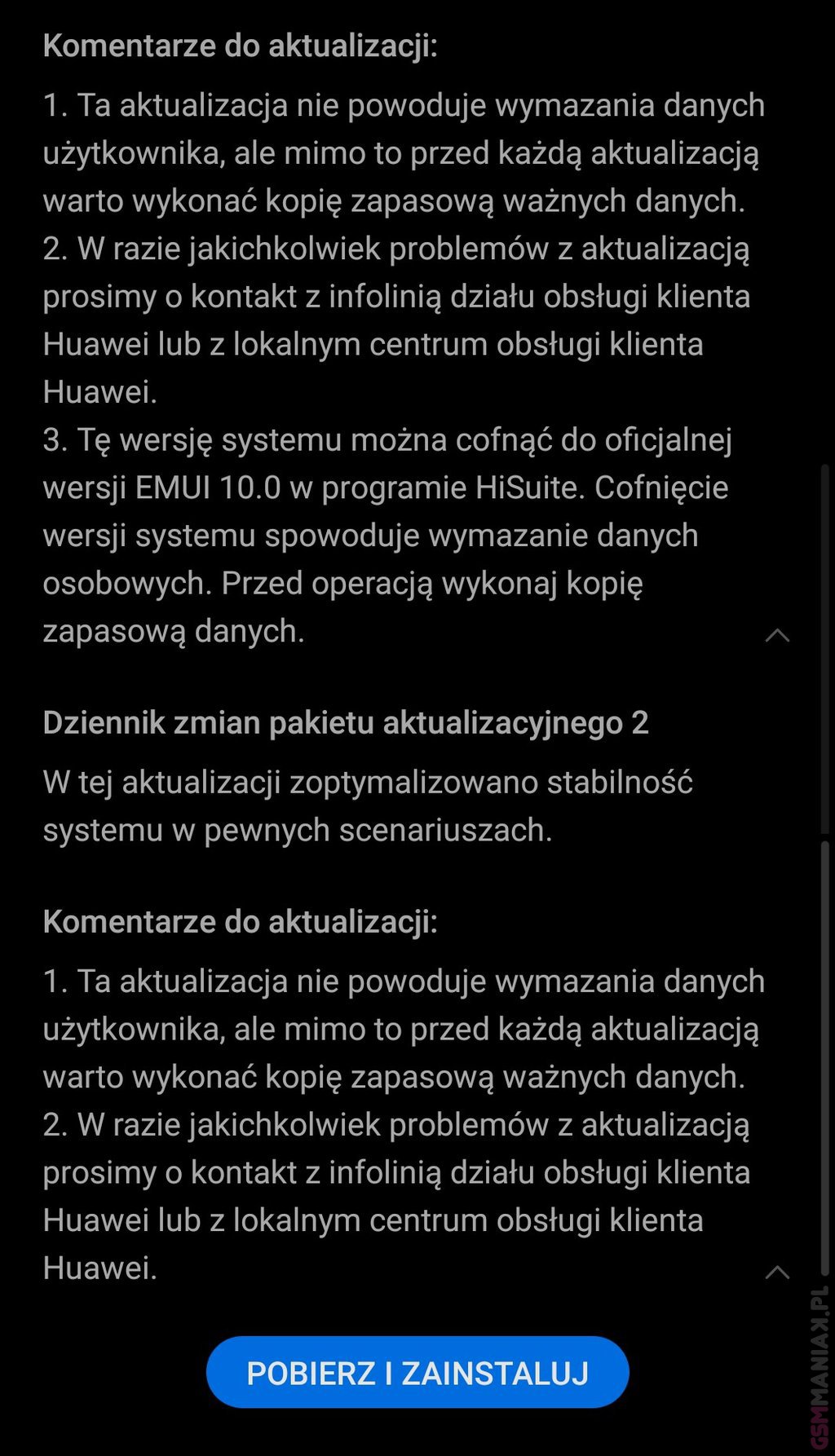 Komentarze do aktualizacji:

1. Ta aktualizacja nie powoduje wymazania danych użytkownika, ale mimo to przed każdą aktualizacją warto wykonać kopię zapasową ważnych danych.
2. W razie jakichkolwiek problemów z aktualizacją prosimy o kontakt z infolinią działu obsługi klienta Huawei lub z lokalnym centrum obsługi klienta Huawei.
3. Tę wersję systemu można cofnąć do oficjalnej wersji EMUI 10.0 w programie HiSuite. Cofnięcie wersji systemu spowoduje wymazanie danych osobowych. Przed operacją wykonaj kopię zapasową danych.

Dziennik zmian pakietu aktualizacyjnego 2

W tej aktualizacji zoptymalizowano stabilność systemu w pewnych scenariuszach.

Komentarze do aktualizacji:

1. Ta aktualizacja nie powoduje wymazania danych użytkownika, ale mimo to przed każdą aktualizacją warto wykonać kopię zapasową ważnych danych.
2. W razie jakichkolwiek problemów z aktualizacją prosimy o kontakt z infolinią działu obsługi klienta Huawei lub z lokalnym centrum obsługi klienta Huawei.

POBIERZ I ZAINSTALUJ

GSMMANIAK.PL